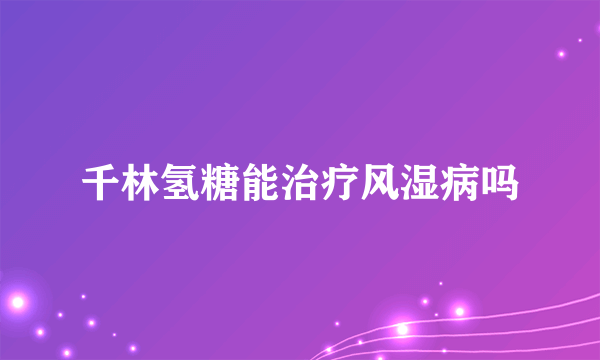 千林氢糖能治疗风湿病吗